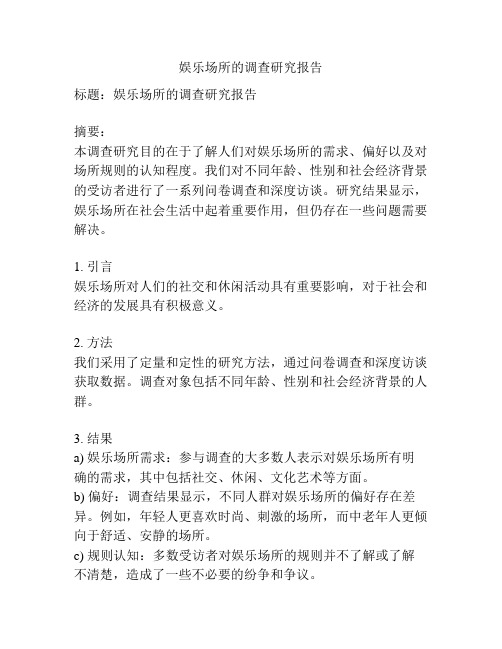 娱乐场所的调查研究报告

标题：娱乐场所的调查研究报告

摘要：
本调查研究目的在于了解人们对娱乐场所的需求、偏好以及对场所规则的认知程度。我们对不同年龄、性别和社会经济背景的受访者进行了一系列问卷调查和深度访谈。研究结果显示，娱乐场所在社会生活中起着重要作用，但仍存在一些问题需要解决。

1. 引言
娱乐场所对人们的社交和休闲活动具有重要影响，对于社会和经济的发展具有积极意义。

2. 方法
我们采用了定量和定性的研究方法，通过问卷调查和深度访谈获取数据。调查对象包括不同年龄、性别和社会经济背景的人群。

3. 结果
a) 娱乐场所需求：参与调查的大多数人表示对娱乐场所有明确的需求，其中包括社交、休闲、文化艺术等方面。
b) 偏好：调查结果显示，不同人群对娱乐场所的偏好存在差异。例如，年轻人更喜欢时尚、刺激的场所，而中老年人更倾向于舒适、安静的场所。
c) 规则认知：多数受访者对娱乐场所的规则并不了解或了解不清楚，造成了一些不必要的纷争和争议。